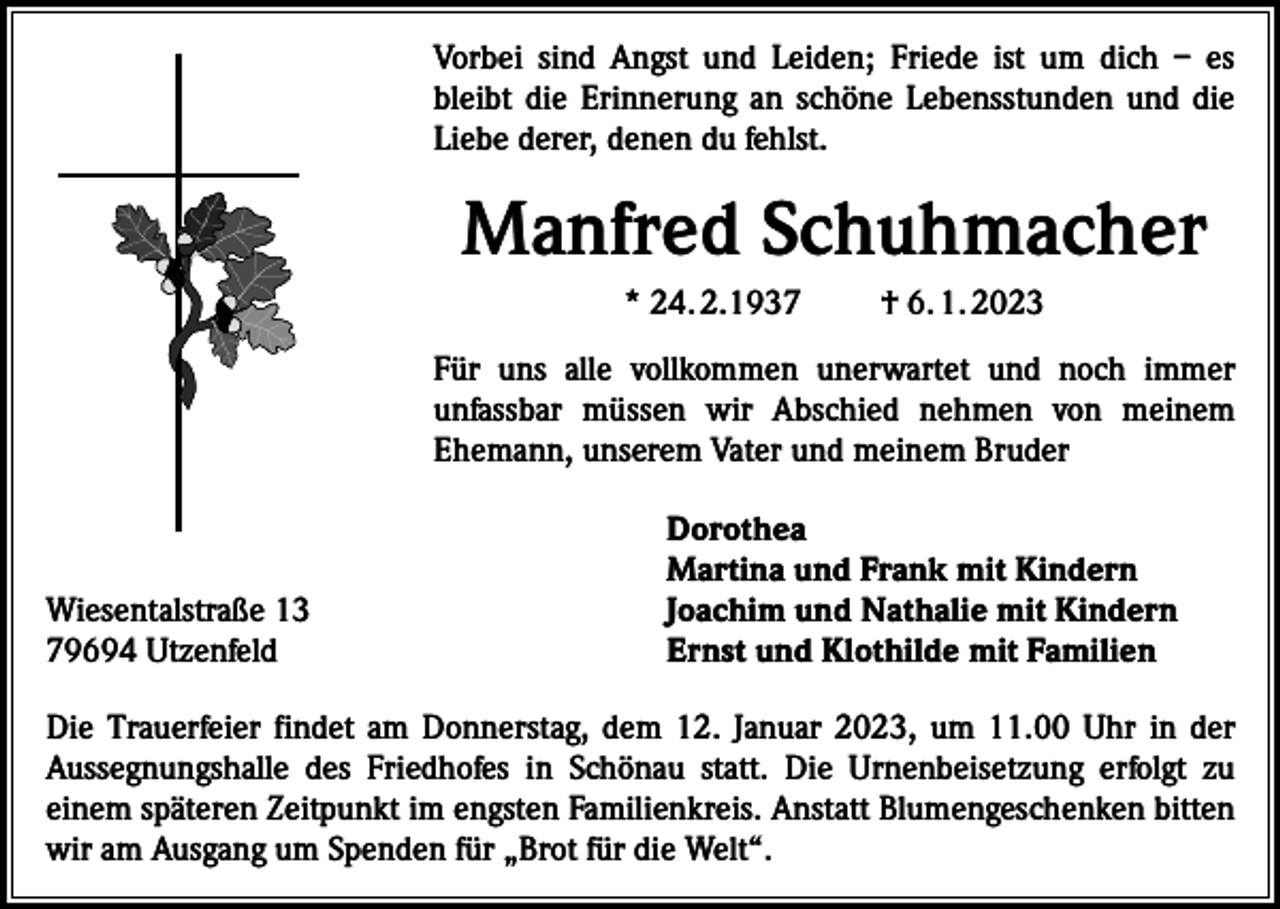 Vorbei sind Angst und Leiden; Friede ist um dich – es bleibt die Erinnerung an schöne Lebensstunden und die Liebe derer, denen du fehlst.

Manfred Schuhmacher

* 24.2.1937 † 6.1.2023

Für uns alle vollkommen unerwartet und noch immer unfassbar müssen wir Abschied nehmen von meinem Ehemann, unserem Vater und meinem Bruder

Dorothea
Martina und Frank mit Kindern
Joachim und Nathalie mit Kindern
Ernst und Klothilde mit Familien

Wiesentalstraße 13
79694 Utzenfeld

Die Trauerfeier findet am Donnerstag, dem 12. Januar 2023, um 11.00 Uhr in der Aussegnungshalle des Friedhofes in Schönau statt. Die Urnenbeisetzung erfolgt zu einem späteren Zeitpunkt im engsten Familienkreis. Anstatt Blumengeschenken bitten wir am Ausgang um Spenden für „Brot für die Welt“.